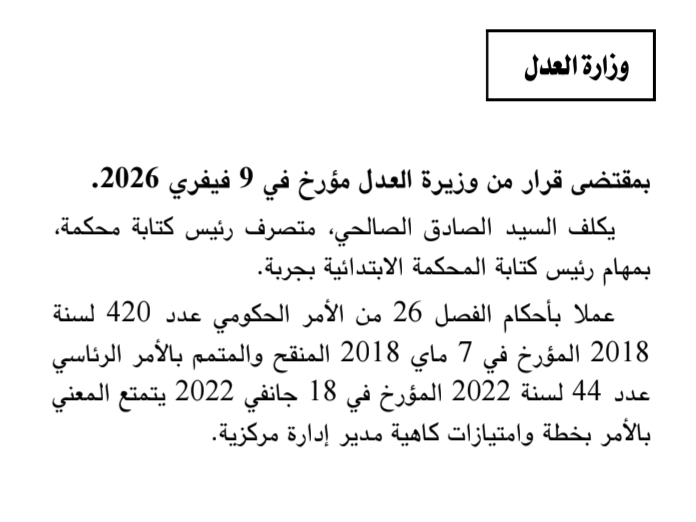 وزارة العدل

بمقتضى قرار من وزيرة العدل مؤرخ في 9 فيفري 2026.

يكلف السيد الصادق الصالحي، متصرف رئيس كتابة محكمة، بمهام رئيس كتابة المحكمة الابتدائية بجربة.

عملا بأحكام الفصل 26 من الأمر الحكومي عدد 420 لسنة 2018 المؤرخ في 7 ماي 2018 المنقح والمتمم بالأمر الرئاسي عدد 44 لسنة 2022 المؤرخ في 18 جانفي 2022 يتمتع المعني بالأمر بخطة وامتيازات كاهية مدير إدارة مركزية.